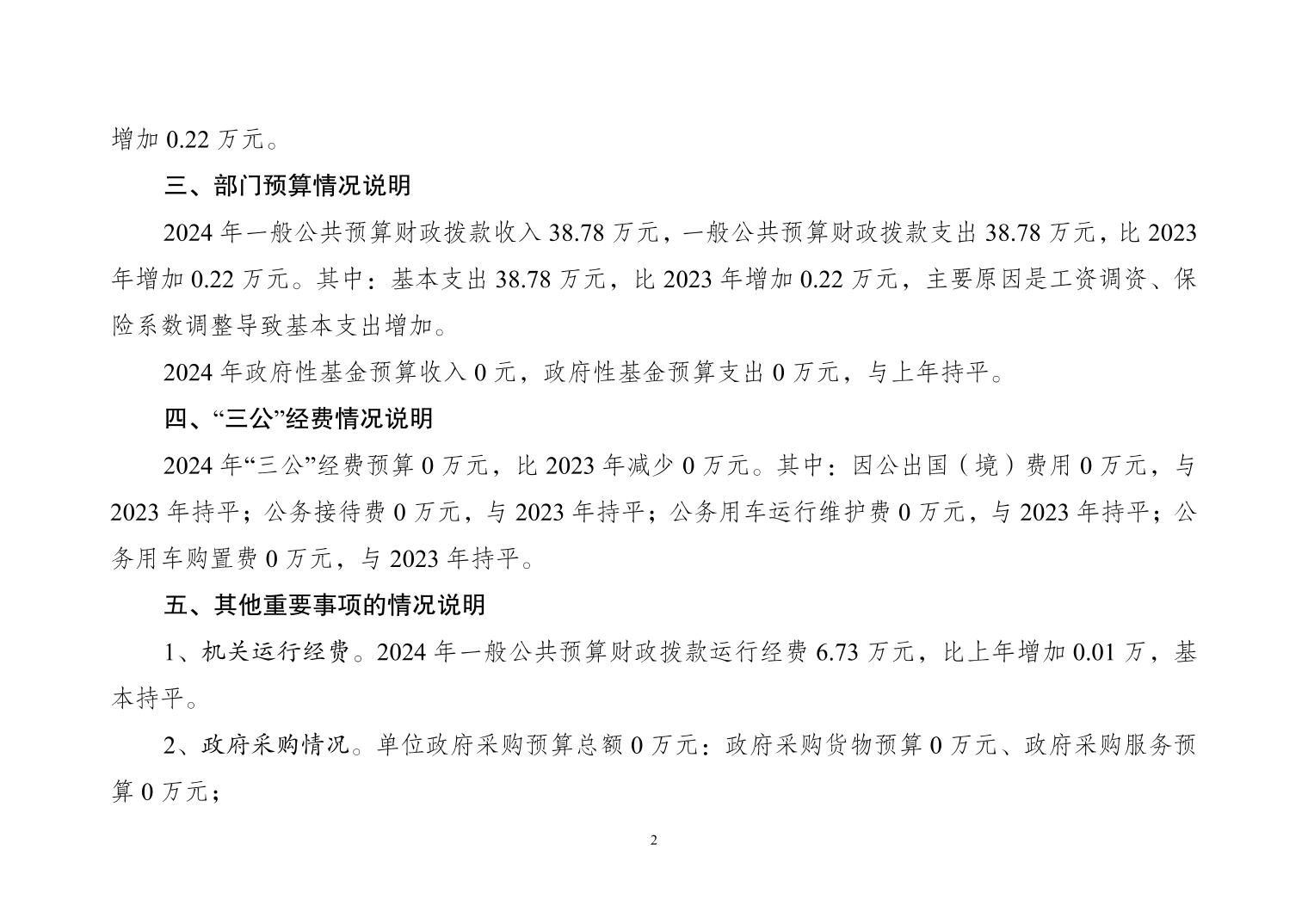 增加 0.22 万元。

三、部门预算情况说明

2024 年一般公共预算财政拨款收入 38.78 万元，一般公共预算财政拨款支出 38.78 万元，比 2023 年增加 0.22 万元。其中：基本支出 38.78 万元，比 2023 年增加 0.22 万元，主要原因是工资调资、保险系数调整导致基本支出增加。

2024 年政府性基金预算收入 0 元，政府性基金预算支出 0 万元，与上年持平。

四、“三公”经费情况说明

2024 年“三公”经费预算 0 万元，比 2023 年减少 0 万元。其中：因公出国（境）费用 0 万元，与 2023 年持平；公务接待费 0 万元，与 2023 年持平；公务用车运行维护费 0 万元，与 2023 年持平；公务用车购置费 0 万元，与 2023 年持平。

五、其他重要事项的情况说明

1、机关运行经费。2024 年一般公共预算财政拨款运行经费 6.73 万元，比上年增加 0.01 万，基本持平。

2、政府采购情况。单位政府采购预算总额 0 万元：政府采购货物预算 0 万元、政府采购服务预算 0 万元；

2